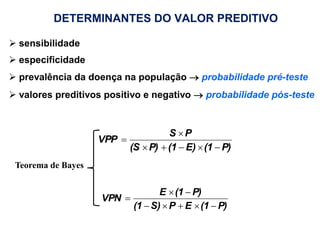 DETERMINANTES DO VALOR PREDITIVO

➢ sensibilidade

➢ especificidade

➢ prevalência da doença na população → probabilidade pré-teste

➢ valores preditivos positivo e negativo → probabilidade pós-teste

Teorema de Bayes

$VPP = \frac{S \times P}{(S \times P) + (1 - E) \times (1 - P)}$

$VPN = \frac{E \times (1 - P)}{(1 - S) \times P + E \times (1 - P)}$